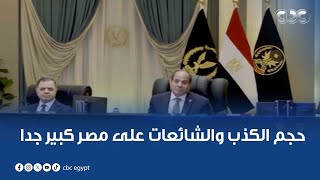 cbc

حجم الكذب والشائعات على مصر كبير جدا

cbc egypt